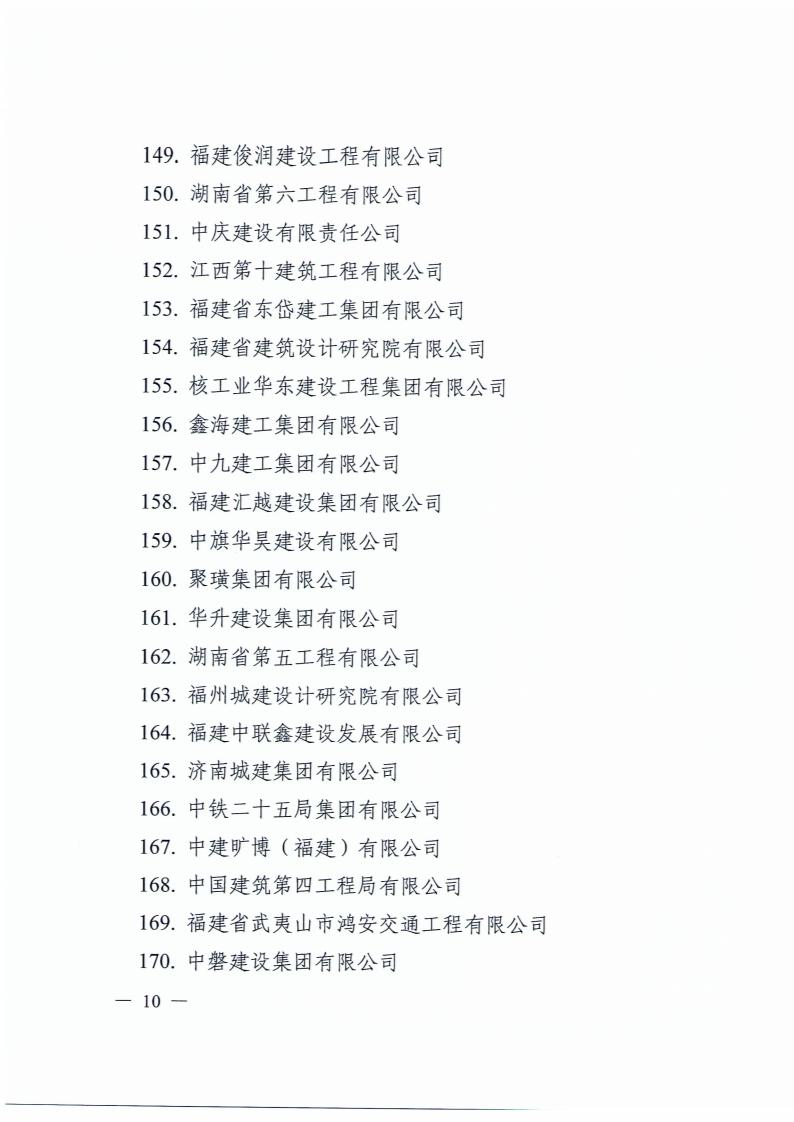 149. 福建俊润建设工程有限公司
150. 湖南省第六工程有限公司
151. 中庆建设有限责任公司
152. 江西第十建筑工程有限公司
153. 福建省东岱建工集团有限公司
154. 福建省建筑设计研究院有限公司
155. 核工业华东建设工程集团有限公司
156. 鑫海建工集团有限公司
157. 中九建工集团有限公司
158. 福建汇越建设集团有限公司
159. 中旗华昊建设有限公司
160. 聚璜集团有限公司
161. 华升建设集团有限公司
162. 湖南省第五工程有限公司
163. 福州城建设计研究院有限公司
164. 福建中联鑫建设发展有限公司
165. 济南城建集团有限公司
166. 中铁二十五局集团有限公司
167. 中建旷博（福建）有限公司
168. 中国建筑第四工程局有限公司
169. 福建省武夷山市鸿安交通工程有限公司
170. 中磐建设集团有限公司

— 10 —